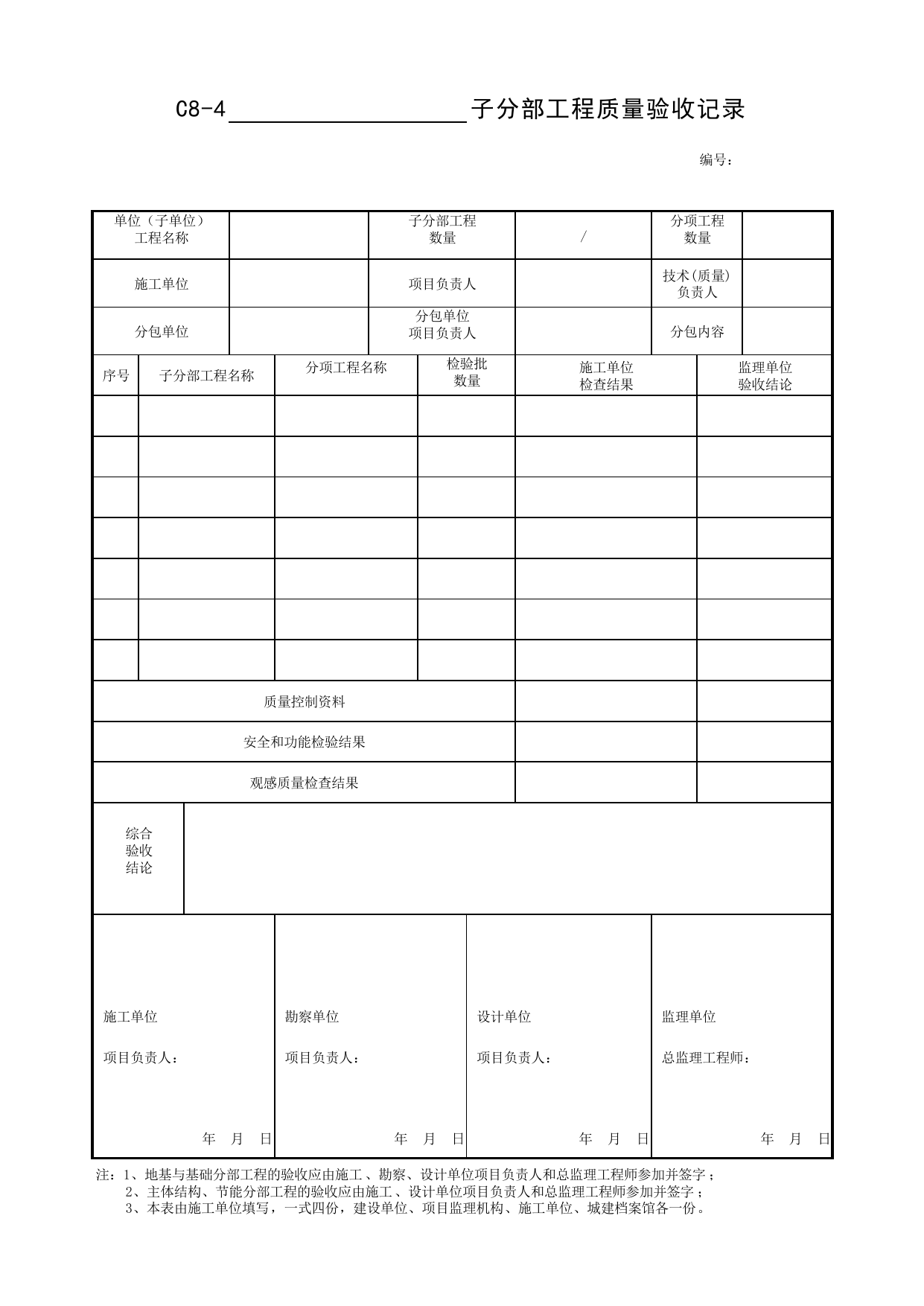 C8-4____子分部工程质量验收记录

编号：

单位（子单位）工程名称

子分部工程数量

/

分项工程数量

施工单位

项目负责人

技术(质量)负责人

分包单位

分包单位项目负责人

分包内容

| 序号 | 子分部工程名称 | 分项工程名称 | 检验批数量 | 施工单位检查结果 | 监理单位验收结论 |
|---|---|---|---|---|---|
| | | | | | |
| | | | | | |
| | | | | | |
| | | | | | |
| | | | | | |
| | | | | | |
| | | | | | |
| 质量控制资料 | | | | | |
| 安全和功能检验结果 | | | | | |
| 观感质量检查结果 | | | | | |

综合验收结论

施工单位

项目负责人：

年 月 日

勘察单位

项目负责人：

年 月 日

设计单位

项目负责人：

年 月 日

监理单位

总监理工程师：

年 月 日

注：1、地基与基础分部工程的验收应由施工、勘察、设计单位项目负责人和总监理工程师参加并签字；
2、主体结构、节能分部工程的验收应由施工、设计单位项目负责人和总监理工程师参加并签字；
3、本表由施工单位填写，一式四份，建设单位、项目监理机构、施工单位、城建档案馆各一份。